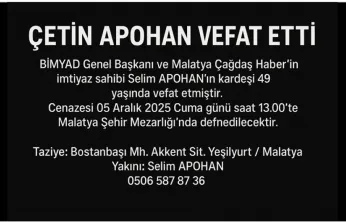 ÇETİN APOHAN VEFAT ETTİ

BİMYAD Genel Başkanı ve Malatya Çağdaş Haber'in imtiyaz sahibi Selim APOHAN'ın kardeşi 49 yaşında vefat etmiştir.
Cenazesi 05 Aralık 2025 Cuma günü saat 13.00'te Malatya Şehir Mezarlığı'nda defnedilecektir.

Taziye: Bostanbaşı Mh. Akkent Sit. Yeşilyurt / Malatya
Yakını: Selim APOHAN
0506 587 87 36